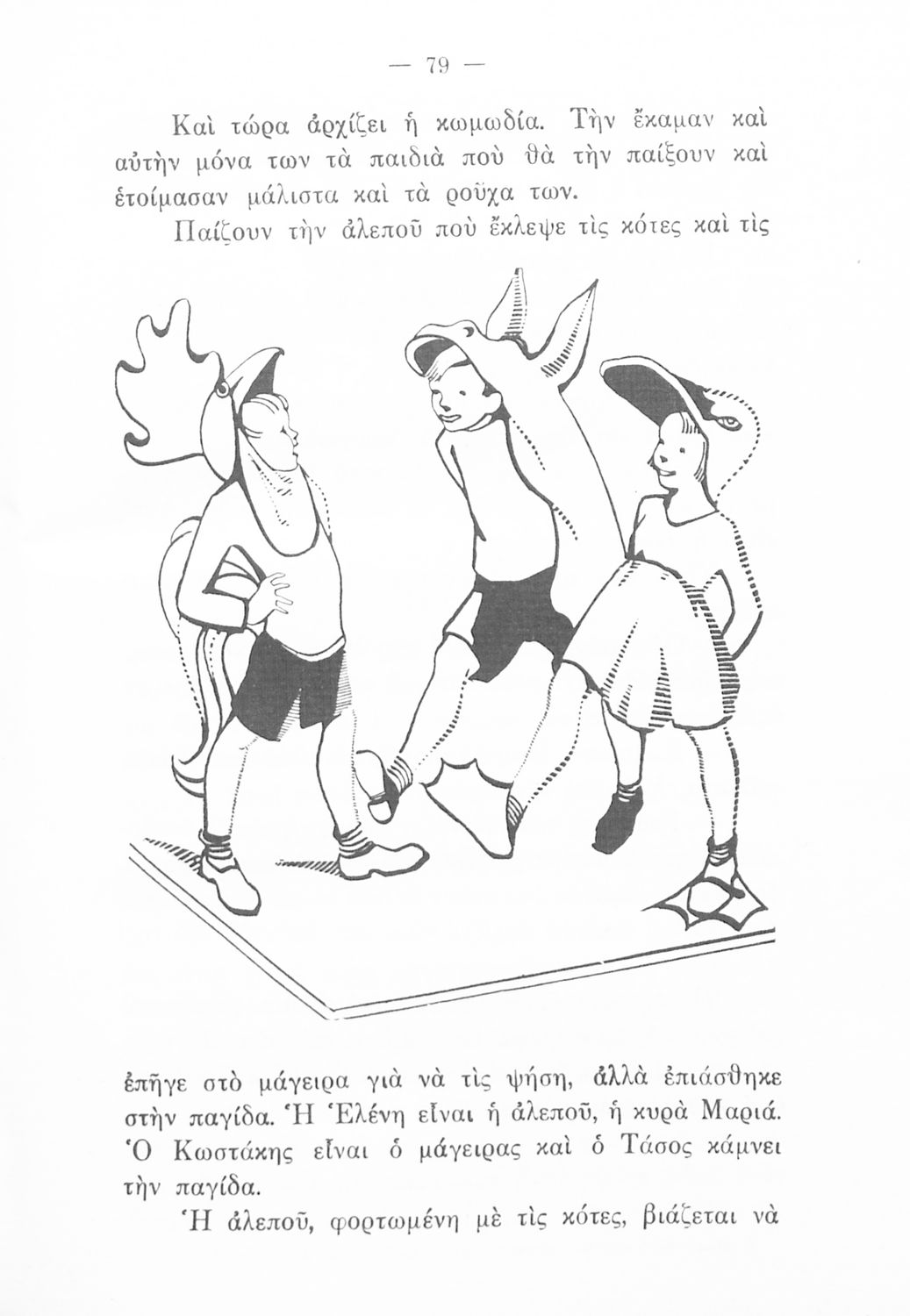 — 79 —

Καὶ τώρα ἀρχίζει ἡ κωμωδία. Τὴν ἔκαμαν καὶ αὐτὴν μόνα των τὰ παιδιὰ ποὺ θὰ τὴν παίξουν καὶ ἑτοίμασαν μάλιστα καὶ τὰ ροῦχα των.

Παίζουν τὴν ἀλεποῦ ποὺ ἔκλεψε τὶς κότες καὶ τὶς

ἐπῆγε στὸ μάγειρα γιὰ νὰ τὶς ψήση, ἀλλὰ ἐπιάσθηκε στὴν παγίδα. Ἡ Ἑλένη εἶναι ἡ ἀλεποῦ, ἡ κυρὰ Μαριά. Ὁ Κωστάκης εἶναι ὁ μάγειρας καὶ ὁ Τάσος κάμνει τὴν παγίδα.

Ἡ ἀλεποῦ, φορτωμένη μὲ τὶς κότες, βιάζεται νὰ